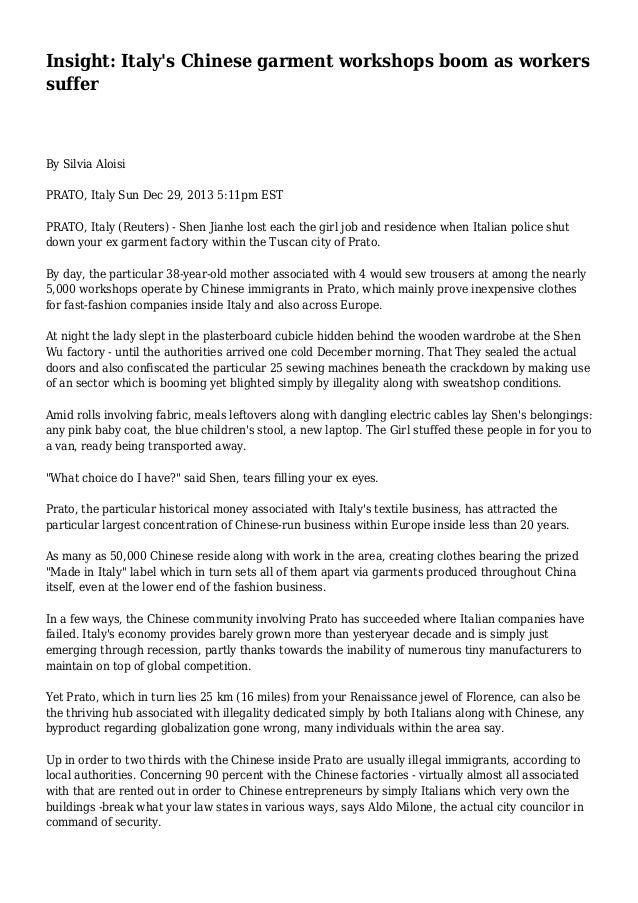 Insight: Italy's Chinese garment workshops boom as workers suffer

By Silvia Aloisi

PRATO, Italy Sun Dec 29, 2013 5:11pm EST

PRATO, Italy (Reuters) - Shen Jianhe lost each the girl job and residence when Italian police shut down your ex garment factory within the Tuscan city of Prato.

By day, the particular 38-year-old mother associated with 4 would sew trousers at among the nearly 5,000 workshops operate by Chinese immigrants in Prato, which mainly prove inexpensive clothes for fast-fashion companies inside Italy and also across Europe.

At night the lady slept in the plasterboard cubicle hidden behind the wooden wardrobe at the Shen Wu factory - until the authorities arrived one cold December morning. That They sealed the actual doors and also confiscated the particular 25 sewing machines beneath the crackdown by making use of an sector which is booming yet blighted simply by illegality along with sweatshop conditions.

Amid rolls involving fabric, meals leftovers along with dangling electric cables lay Shen's belongings: any pink baby coat, the blue children's stool, a new laptop. The Girl stuffed these people in for you to a van, ready being transported away.

"What choice do I have?" said Shen, tears filling your ex eyes.

Prato, the particular historical money associated with Italy's textile business, has attracted the particular largest concentration of Chinese-run business within Europe inside less than 20 years.

As many as 50,000 Chinese reside along with work in the area, creating clothes bearing the prized "Made in Italy" label which in turn sets all of them apart via garments produced throughout China itself, even at the lower end of the fashion business.

In a few ways, the Chinese community involving Prato has succeeded where Italian companies have failed. Italy's economy provides barely grown more than yesteryear decade and is simply just emerging through recession, partly thanks towards the inability of numerous tiny manufacturers to maintain on top of global competition.

Yet Prato, which in turn lies 25 km (16 miles) from your Renaissance jewel of Florence, can also be the thriving hub associated with illegality dedicated simply by both Italians along with Chinese, any byproduct regarding globalization gone wrong, many individuals within the area say.

Up in order to two thirds with the Chinese inside Prato are usually illegal immigrants, according to local authorities. Concerning 90 percent with the Chinese factories - virtually almost all associated with that are rented out in order to Chinese entrepreneurs by simply Italians which very own the buildings -break what your law states in various ways, says Aldo Milone, the actual city councilor in command of security.